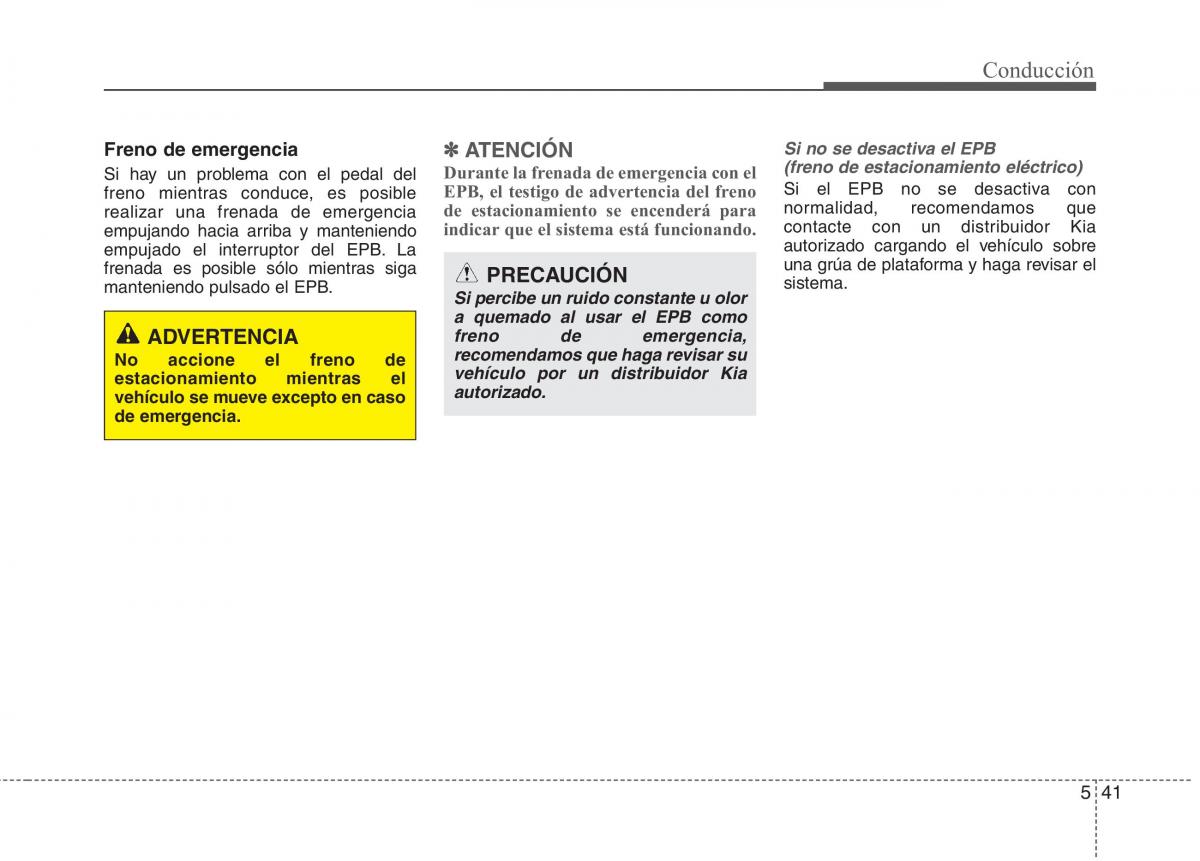 Conducción

Freno de emergencia
Si hay un problema con el pedal del freno mientras conduce, es posible realizar una frenada de emergencia empujando hacia arriba y manteniendo empujado el interruptor del EPB. La frenada es posible sólo mientras siga manteniendo pulsado el EPB.

ADVERTENCIA
No accione el freno de estacionamiento mientras el vehículo se mueve excepto en caso de emergencia.

✽ ATENCIÓN
Durante la frenada de emergencia con el EPB, el testigo de advertencia del freno de estacionamiento se encenderá para indicar que el sistema está funcionando.

PRECAUCIÓN
Si percibe un ruido constante u olor a quemado al usar el EPB como freno de emergencia, recomendamos que haga revisar su vehículo por un distribuidor Kia autorizado.

Si no se desactiva el EPB (freno de estacionamiento eléctrico)
Si el EPB no se desactiva con normalidad, recomendamos que contacte con un distribuidor Kia autorizado cargando el vehículo sobre una grúa de plataforma y haga revisar el sistema.

5 41